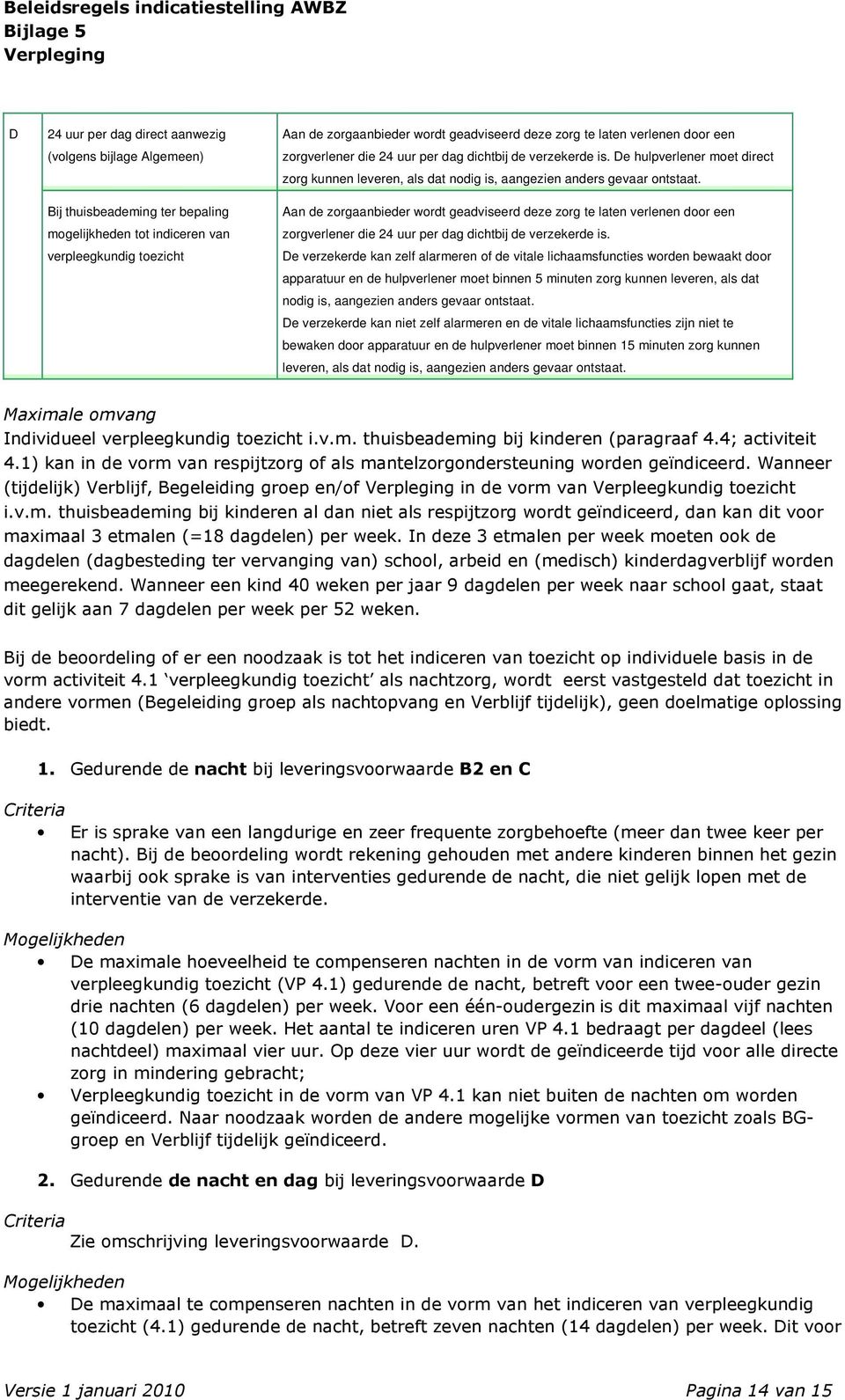 Beleidsregels indicatiestelling AWBZ
Bijlage 5
Verpleging

| D | 24 uur per dag direct aanwezig (volgens bijlage Algemeen) | Aan de zorgaanbieder wordt geadviseerd deze zorg te laten verlenen door een zorgverlener die 24 uur per dag dichtbij de verzekerde is. De hulpverlener moet direct zorg kunnen leveren, als dat nodig is, aangezien anders gevaar ontstaat. |
|---|---|---|
| | Bij thuisbeademing ter bepaling mogelijkheden tot indiceren van verpleegkundig toezicht | Aan de zorgaanbieder wordt geadviseerd deze zorg te laten verlenen door een zorgverlener die 24 uur per dag dichtbij de verzekerde is. De verzekerde kan zelf alarmeren of de vitale lichaamsfuncties worden bewaakt door apparatuur en de hulpverlener moet binnen 5 minuten zorg kunnen leveren, als dat nodig is, aangezien anders gevaar ontstaat. De verzekerde kan niet zelf alarmeren en de vitale lichaamsfuncties zijn niet te bewaken door apparatuur en de hulpverlener moet binnen 15 minuten zorg kunnen leveren, als dat nodig is, aangezien anders gevaar ontstaat. |

Maximale omvang
Individueel verpleegkundig toezicht i.v.m. thuisbeademing bij kinderen (paragraaf 4.4; activiteit 4.1) kan in de vorm van respijtzorg of als mantelzorgondersteuning worden geïndiceerd. Wanneer (tijdelijk) Verblijf, Begeleiding groep en/of Verpleging in de vorm van Verpleegkundig toezicht i.v.m. thuisbeademing bij kinderen al dan niet als respijtzorg wordt geïndiceerd, dan kan dit voor maximaal 3 etmalen (=18 dagdelen) per week. In deze 3 etmalen per week moeten ook de dagdelen (dagbesteding ter vervanging van) school, arbeid en (medisch) kinderdagverblijf worden meegerekend. Wanneer een kind 40 weken per jaar 9 dagdelen per week naar school gaat, staat dit gelijk aan 7 dagdelen per week per 52 weken.

Bij de beoordeling of er een noodzaak is tot het indiceren van toezicht op individuele basis in de vorm activiteit 4.1 ‘verpleegkundig toezicht’ als nachtzorg, wordt eerst vastgesteld dat toezicht in andere vormen (Begeleiding groep als nachtopvang en Verblijf tijdelijk), geen doelmatige oplossing biedt.

1. Gedurende de nacht bij leveringsvoorwaarde B2 en C

Criteria
• Er is sprake van een langdurige en zeer frequente zorgbehoefte (meer dan twee keer per nacht). Bij de beoordeling wordt rekening gehouden met andere kinderen binnen het gezin waarbij ook sprake is van interventies gedurende de nacht, die niet gelijk lopen met de interventie van de verzekerde.

Mogelijkheden
• De maximale hoeveelheid te compenseren nachten in de vorm van indiceren van verpleegkundig toezicht (VP 4.1) gedurende de nacht, betreft voor een twee-ouder gezin drie nachten (6 dagdelen) per week. Voor een één-oudergezin is dit maximaal vijf nachten (10 dagdelen) per week. Het aantal te indiceren uren VP 4.1 bedraagt per dagdeel (lees nachtdeel) maximaal vier uur. Op deze vier uur wordt de geïndiceerde tijd voor alle directe zorg in mindering gebracht;
• Verpleegkundig toezicht in de vorm van VP 4.1 kan niet buiten de nachten om worden geïndiceerd. Naar noodzaak worden de andere mogelijke vormen van toezicht zoals BG-groep en Verblijf tijdelijk geïndiceerd.

2. Gedurende de nacht en dag bij leveringsvoorwaarde D

Criteria
Zie omschrijving leveringsvoorwaarde D.

Mogelijkheden
• De maximaal te compenseren nachten in de vorm van het indiceren van verpleegkundig toezicht (4.1) gedurende de nacht, betreft zeven nachten (14 dagdelen) per week. Dit voor

Versie 1 januari 2010 Pagina 14 van 15